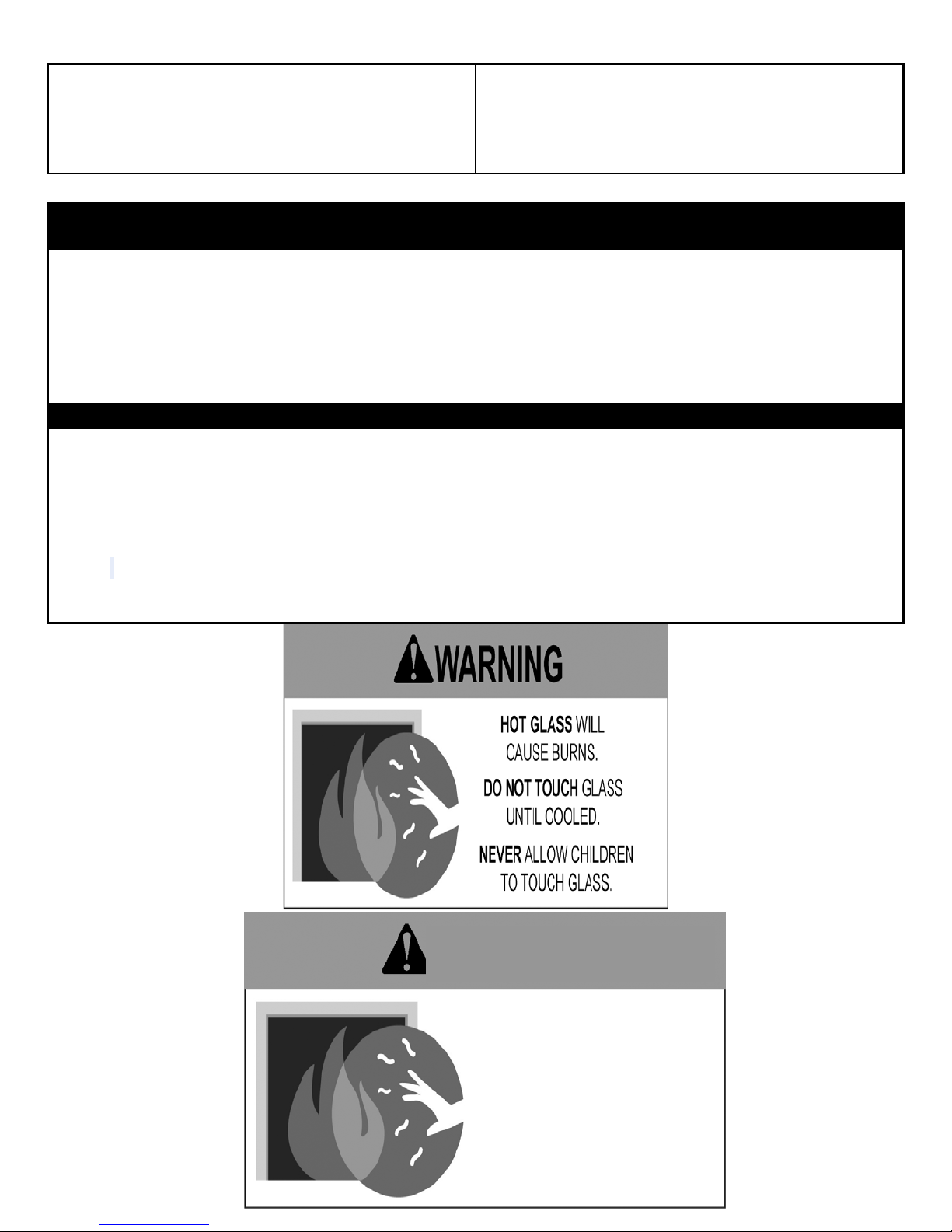 WARNING

HOT GLASS WILL CAUSE BURNS.

DO NOT TOUCH GLASS UNTIL COOLED.

NEVER ALLOW CHILDREN TO TOUCH GLASS.